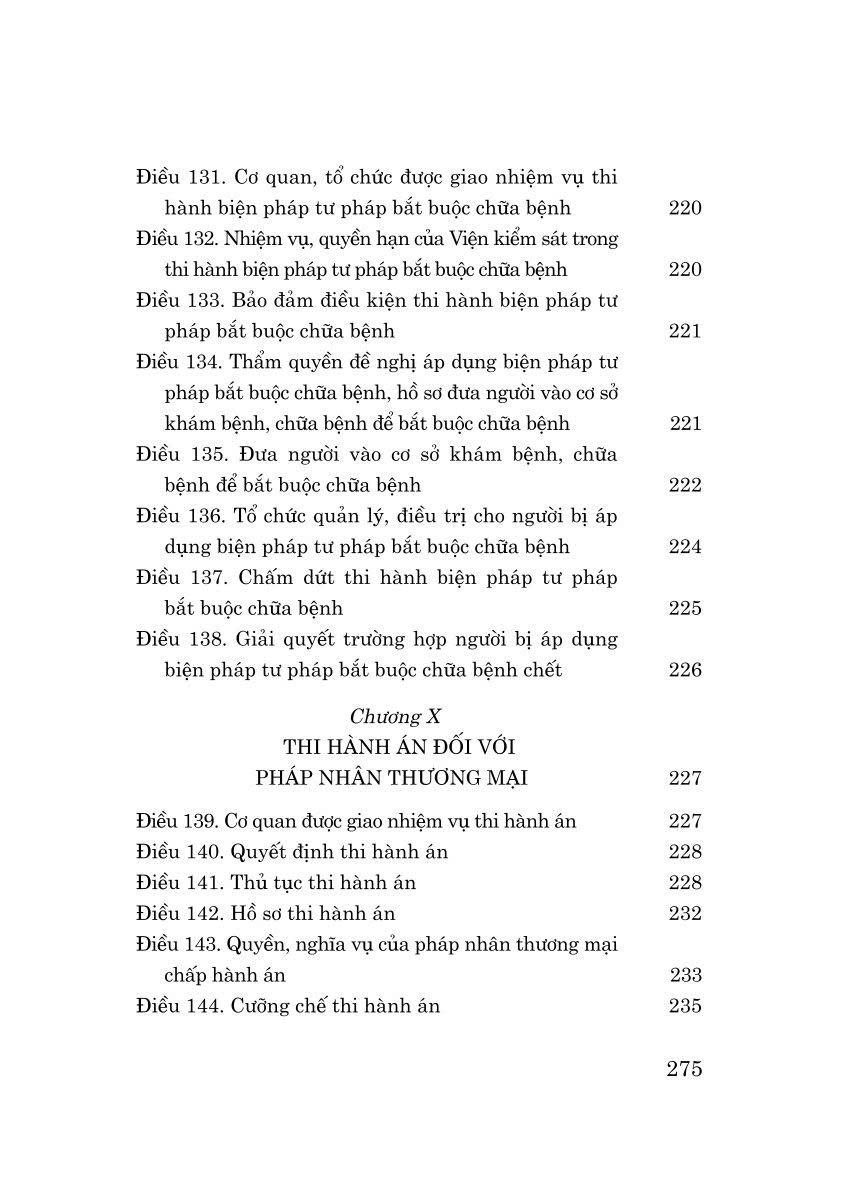 Điều 131. Cơ quan, tổ chức được giao nhiệm vụ thi hành biện pháp tư pháp bắt buộc chữa bệnh 220
Điều 132. Nhiệm vụ, quyền hạn của Viện kiểm sát trong thi hành biện pháp tư pháp bắt buộc chữa bệnh 220
Điều 133. Bảo đảm điều kiện thi hành biện pháp tư pháp bắt buộc chữa bệnh 221
Điều 134. Thẩm quyền đề nghị áp dụng biện pháp tư pháp bắt buộc chữa bệnh, hồ sơ đưa người vào cơ sở khám bệnh, chữa bệnh để bắt buộc chữa bệnh 221
Điều 135. Đưa người vào cơ sở khám bệnh, chữa bệnh để bắt buộc chữa bệnh 222
Điều 136. Tổ chức quản lý, điều trị cho người bị áp dụng biện pháp tư pháp bắt buộc chữa bệnh 224
Điều 137. Chấm dứt thi hành biện pháp tư pháp bắt buộc chữa bệnh 225
Điều 138. Giải quyết trường hợp người bị áp dụng biện pháp tư pháp bắt buộc chữa bệnh chết 226

Chương X
THI HÀNH ÁN ĐỐI VỚI
PHÁP NHÂN THƯƠNG MẠI 227

Điều 139. Cơ quan được giao nhiệm vụ thi hành án 227
Điều 140. Quyết định thi hành án 228
Điều 141. Thủ tục thi hành án 228
Điều 142. Hồ sơ thi hành án 232
Điều 143. Quyền, nghĩa vụ của pháp nhân thương mại chấp hành án 233
Điều 144. Cưỡng chế thi hành án 235

275